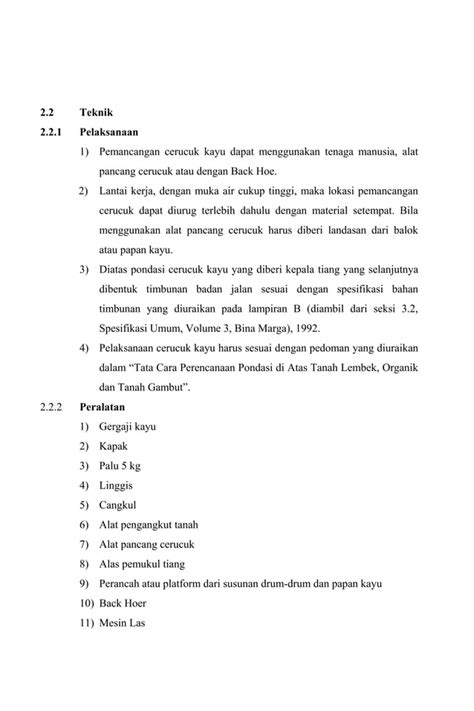 2.2 Teknik

2.2.1 Pelaksanaan

1) Pemancangan cerucuk kayu dapat menggunakan tenaga manusia, alat pancang cerucuk atau dengan Back Hoe.

2) Lantai kerja, dengan muka air cukup tinggi, maka lokasi pemancangan cerucuk dapat diurug terlebih dahulu dengan material setempat. Bila menggunakan alat pancang cerucuk harus diberi landasan dari balok atau papan kayu.

3) Diatas pondasi cerucuk kayu yang diberi kepala tiang yang selanjutnya dibentuk timbunan badan jalan sesuai dengan spesifikasi bahan timbunan yang diuraikan pada lampiran B (diambil dari seksi 3.2, Spesifikasi Umum, Volume 3, Bina Marga), 1992.

4) Pelaksanaan cerucuk kayu harus sesuai dengan pedoman yang diuraikan dalam "Tata Cara Perencanaan Pondasi di Atas Tanah Lembek, Organik dan Tanah Gambut".

2.2.2 Peralatan

1) Gergaji kayu

2) Kapak

3) Palu 5 kg

4) Linggis

5) Cangkul

6) Alat pengangkut tanah

7) Alat pancang cerucuk

8) Alas pemukul tiang

9) Perancah atau platform dari susunan drum-drum dan papan kayu

10) Back Hoer

11) Mesin Las